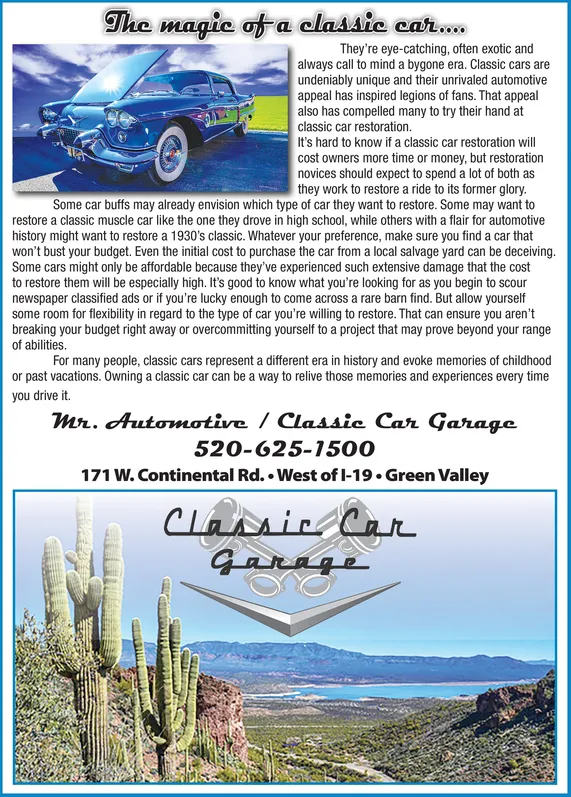 The magic of a classic car....

They're eye-catching, often exotic and always call to mind a bygone era. Classic cars are undeniably unique and their unrivaled automotive appeal has inspired legions of fans. That appeal also has compelled many to try their hand at classic car restoration.

It's hard to know if a classic car restoration will cost owners more time or money, but restoration novices should expect to spend a lot of both as they work to restore a ride to its former glory.

Some car buffs may already envision which type of car they want to restore. Some may want to restore a classic muscle car like the one they drove in high school, while others with a flair for automotive history might want to restore a 1930's classic. Whatever your preference, make sure you find a car that won't bust your budget. Even the initial cost to purchase the car from a local salvage yard can be deceiving. Some cars might only be affordable because they've experienced such extensive damage that the cost to restore them will be especially high. It's good to know what you're looking for as you begin to scour newspaper classified ads or if you're lucky enough to come across a rare barn find. But allow yourself some room for flexibility in regard to the type of car you're willing to restore. That can ensure you aren't breaking your budget right away or overcommitting yourself to a project that may prove beyond your range of abilities.

For many people, classic cars represent a different era in history and evoke memories of childhood or past vacations. Owning a classic car can be a way to relive those memories and experiences every time you drive it.

Mr. Automotive / Classic Car Garage
520-625-1500
171 W. Continental Rd. • West of I-19 • Green Valley

Classic Car
Garage